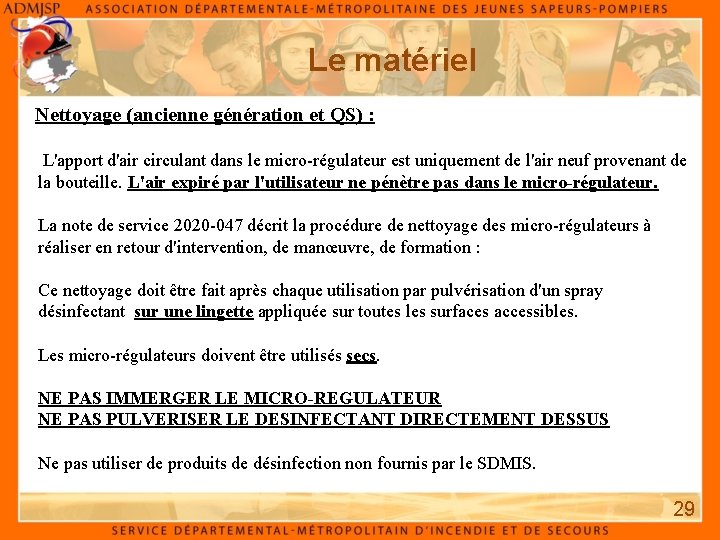 ADMJSP ASSOCIATION DÉPARTEMENTALE-MÉTROPOLITAINE DES JEUNES SAPEURS-POMPIERS

Le matériel

Nettoyage (ancienne génération et QS) :

L'apport d'air circulant dans le micro-régulateur est uniquement de l'air neuf provenant de la bouteille. L'air expiré par l'utilisateur ne pénètre pas dans le micro-régulateur.

La note de service 2020-047 décrit la procédure de nettoyage des micro-régulateurs à réaliser en retour d'intervention, de manœuvre, de formation :

Ce nettoyage doit être fait après chaque utilisation par pulvérisation d'un spray désinfectant sur une lingette appliquée sur toutes les surfaces accessibles.

Les micro-régulateurs doivent être utilisés secs.

NE PAS IMMERGER LE MICRO-REGULATEUR
NE PAS PULVERISER LE DESINFECTANT DIRECTEMENT DESSUS

Ne pas utiliser de produits de désinfection non fournis par le SDMIS.

29

SERVICE DÉPARTEMENTAL-MÉTROPOLITAIN D'INCENDIE ET DE SECOURS